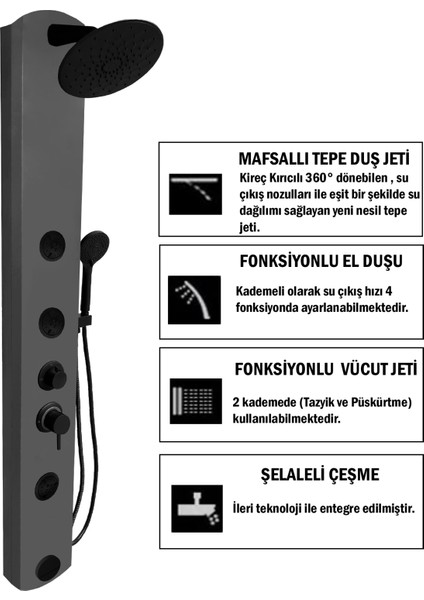 MAFSALLI TEPE DUŞ JETİ

Kireç Kırıcılı 360° dönebilen , su çıkış nozulları ile eşit bir şekilde su dağılımı sağlayan yeni nesil tepe jeti.

FONKSİYONLU EL DUŞU

Kademeli olarak su çıkış hızı 4 fonksiyonda ayarlanabilmektedir.

FONKSİYONLU VÜCUT JETİ

2 kademede (Tazyik ve Püskürtme) kullanılabilmektedir.

ŞELALELİ ÇEŞME

İleri teknoloji ile entegre edilmiştir.